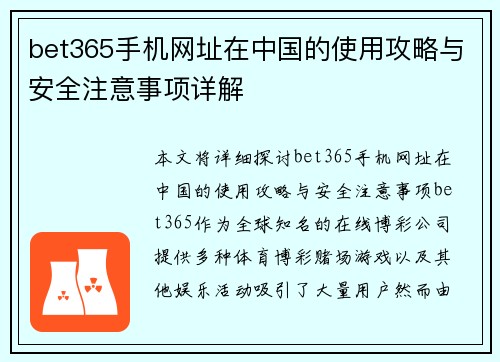 bet365手机网址在中国的使用攻略与安全注意事项详解

本文将详细探讨bet365手机网址在中国的使用攻略与安全注意事项bet365作为全球知名的在线博彩公司提供多种体育博彩赌场游戏以及其他娱乐活动吸引了大量用户然而由